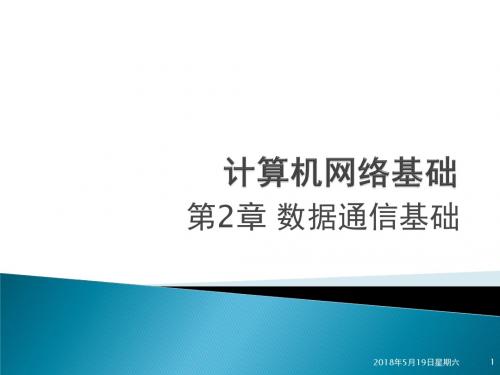 计算机网络基础

第2章 数据通信基础

2018年5月19日星期六

1